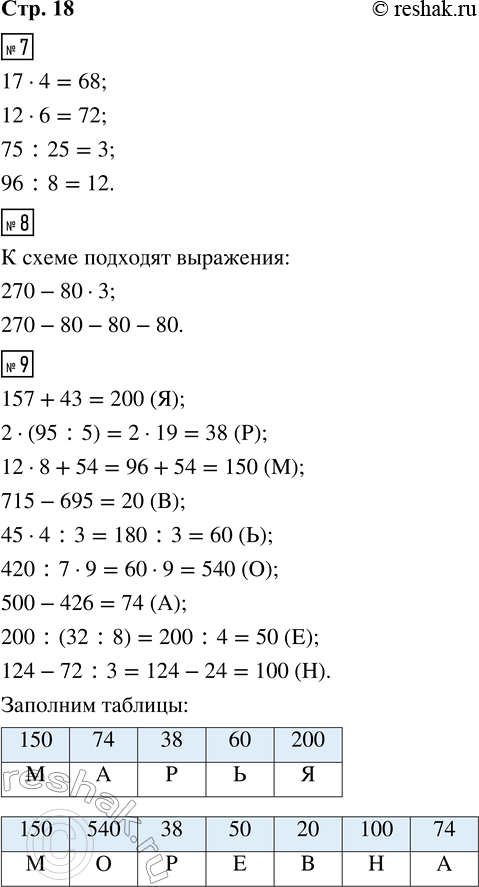 Стр. 18 © reshak.ru

№ 7

$17 \cdot 4 = 68$;

$12 \cdot 6 = 72$;

$75 : 25 = 3$;

$96 : 8 = 12$.

№ 8

К схеме подходят выражения:

$270 - 80 \cdot 3$;

$270 - 80 - 80 - 80$.

№ 9

$157 + 43 = 200$ (Я);

$2 \cdot (95 : 5) = 2 \cdot 19 = 38$ (Р);

$12 \cdot 8 + 54 = 96 + 54 = 150$ (М);

$715 - 695 = 20$ (В);

$45 \cdot 4 : 3 = 180 : 3 = 60$ (Ь);

$420 : 7 \cdot 9 = 60 \cdot 9 = 540$ (О);

$500 - 426 = 74$ (А);

$200 : (32 : 8) = 200 : 4 = 50$ (Е);

$124 - 72 : 3 = 124 - 24 = 100$ (Н).

Заполним таблицы:

| 150 | 74 | 38 | 60 | 200 |
|---|---|---|---|---|
| М | А | Р | Ь | Я |

| 150 | 540 | 38 | 50 | 20 | 100 | 74 |
|---|---|---|---|---|---|---|
| М | О | Р | Е | В | Н | А |

reshak.ru